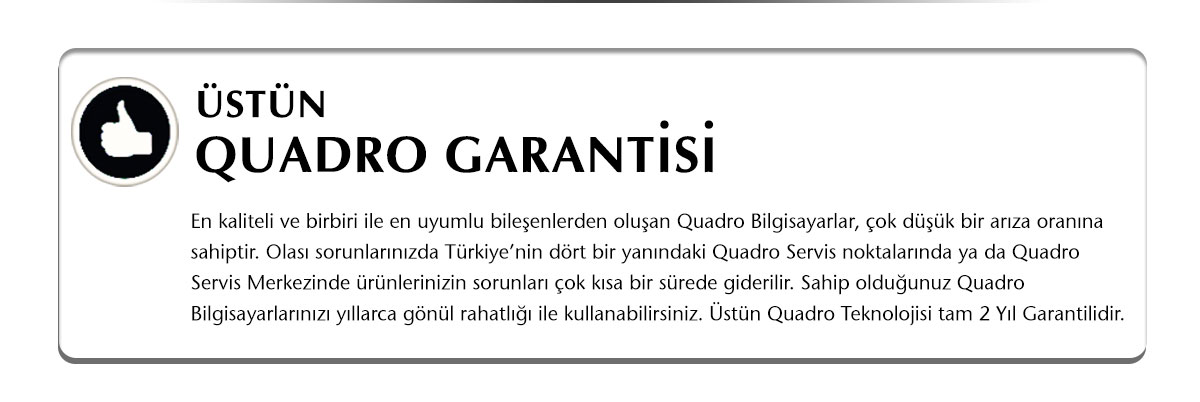 ÜSTÜN
QUADRO GARANTİSİ

En kaliteli ve birbiri ile en uyumlu bileşenlerden oluşan Quadro Bilgisayarlar, çok düşük bir arıza oranına sahiptir. Olası sorunlarınızda Türkiye'nin dört bir yanındaki Quadro Servis noktalarında ya da Quadro Servis Merkezinde ürünlerinizin sorunları çok kısa bir sürede giderilir. Sahip olduğunuz Quadro Bilgisayarlarınızı yıllarca gönül rahatlığı ile kullanabilirsiniz. Üstün Quadro Teknolojisi tam 2 Yıl Garantilidir.